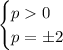 $\begin{cases} p > 0 \\ p = \pm 2 \end{cases}$